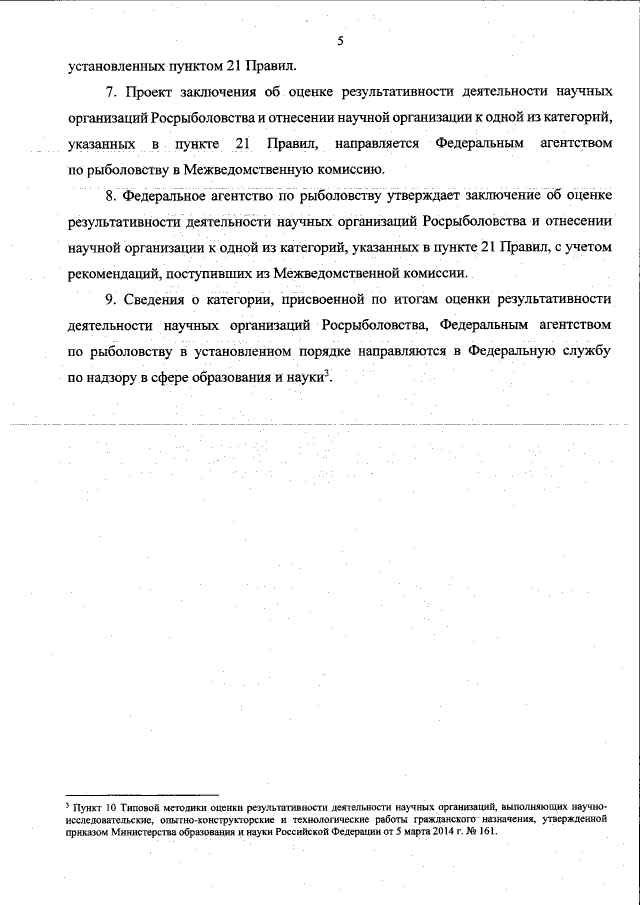 5

установленных пунктом 21 Правил.

7. Проект заключения об оценке результативности деятельности научных организаций Росрыболовства и отнесении научной организации к одной из категорий, указанных в пункте 21 Правил, направляется Федеральным агентством по рыболовству в Межведомственную комиссию.

8. Федеральное агентство по рыболовству утверждает заключение об оценке результативности деятельности научных организаций Росрыболовства и отнесении научной организации к одной из категорий, указанных в пункте 21 Правил, с учетом рекомендаций, поступивших из Межведомственной комиссии.

9. Сведения о категории, присвоенной по итогам оценки результативности деятельности научных организаций Росрыболовства, Федеральным агентством по рыболовству в установленном порядке направляются в Федеральную службу по надзору в сфере образования и науки$^3$.

$^3$ Пункт 10 Типовой методики оценки результативности деятельности научных организаций, выполняющих научно-исследовательские, опытно-конструкторские и технологические работы гражданского назначения, утвержденной приказом Министерства образования и науки Российской Федерации от 5 марта 2014 г. № 161.